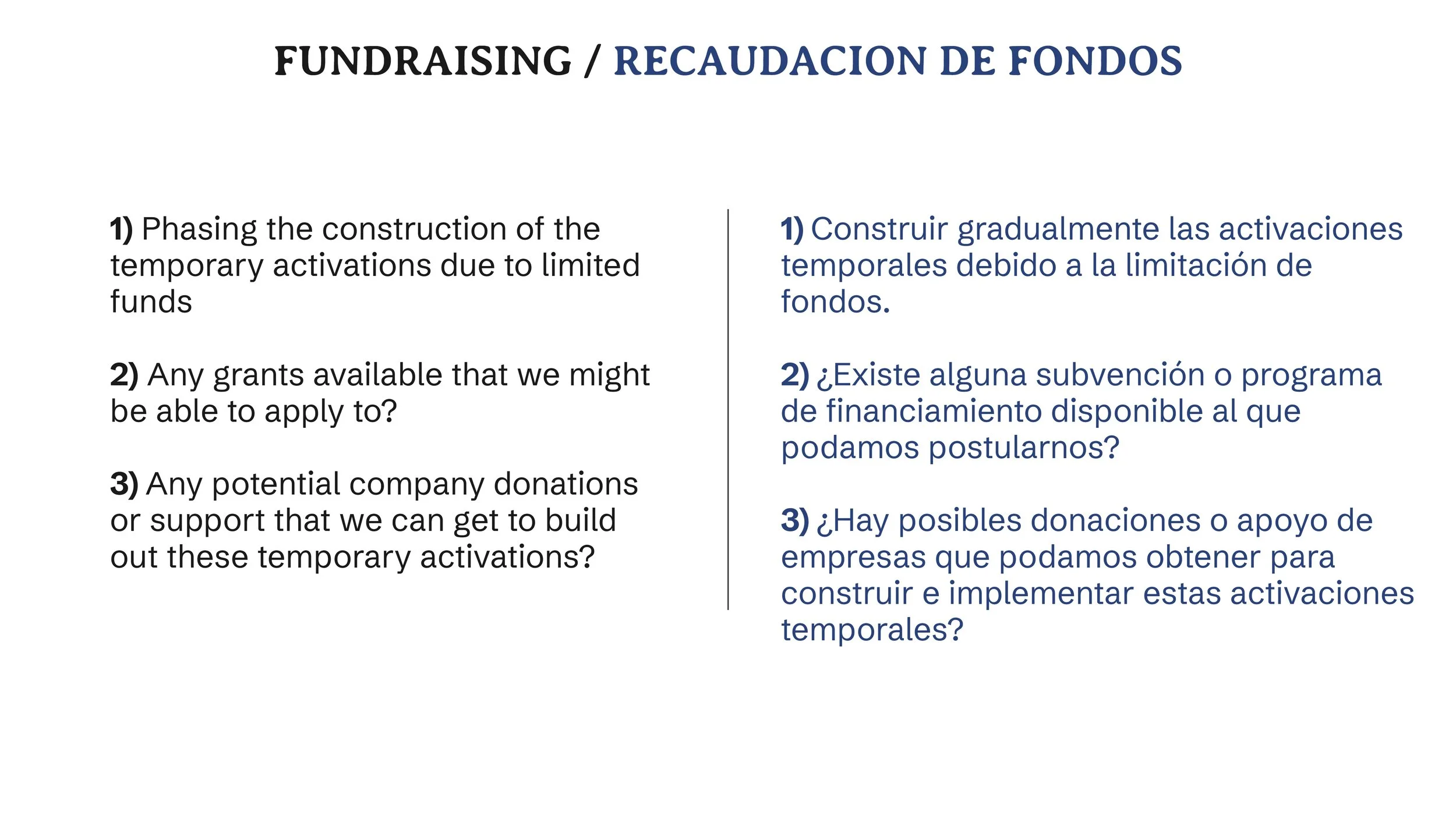 FUNDRAISING / RECAUDACION DE FONDOS

1) Phasing the construction of the temporary activations due to limited funds

2) Any grants available that we might be able to apply to?

3) Any potential company donations or support that we can get to build out these temporary activations?

1) Construir gradualmente las activaciones temporales debido a la limitación de fondos.

2) ¿Existe alguna subvención o programa de financiamiento disponible al que podamos postularnos?

3) ¿Hay posibles donaciones o apoyo de empresas que podamos obtener para construir e implementar estas activaciones temporales?